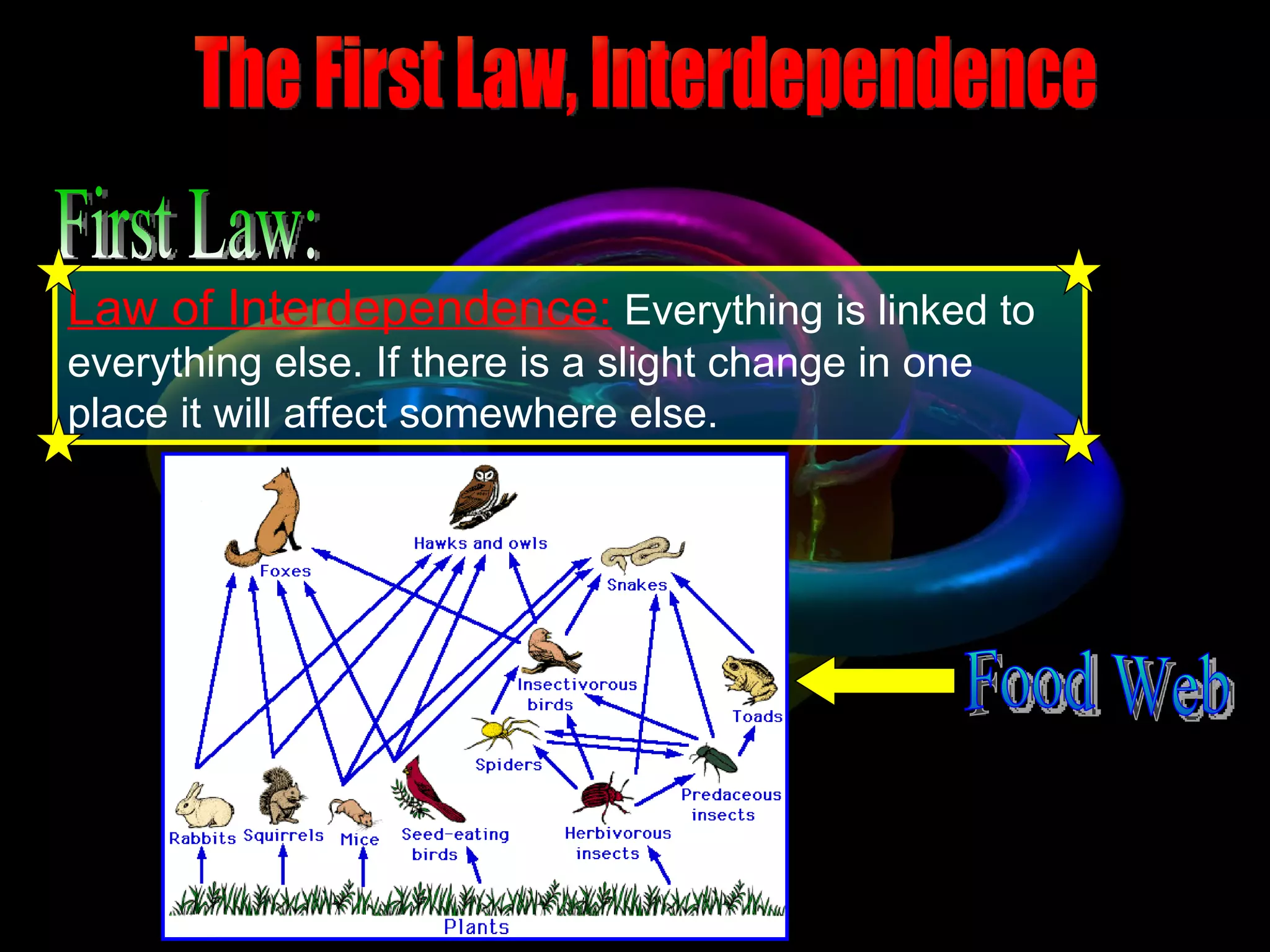 The First Law, Interdependence

First Law:

Law of Interdependence: Everything is linked to everything else. If there is a slight change in one place it will affect somewhere else.

Hawks and owls

Foxes

Snakes

Insectivorous birds

Toads

Spiders

Predaceous insects

Rabbits

Squirrels

Mice

Seed-eating birds

Herbivorous insects

Plants

Food Web